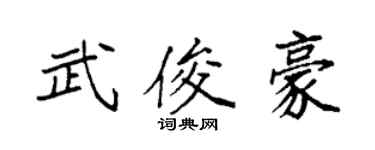 武俊豪

词典网